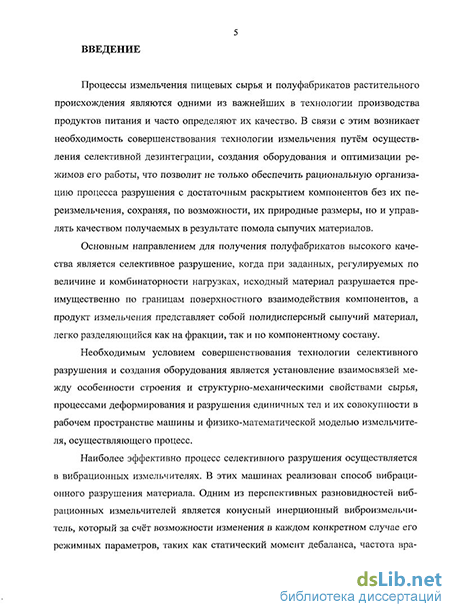 5

ВВЕДЕНИЕ

Процессы измельчения пищевых сырья и полуфабрикатов растительного происхождения являются одними из важнейших в технологии производства продуктов питания и часто определяют их качество. В связи с этим возникает необходимость совершенствования технологии измельчения путём осуществления селективной дезинтеграции, создания оборудования и оптимизации режимов его работы, что позволит не только обеспечить рациональную организацию процесса разрушения с достаточным раскрытием компонентов без их переизмельчения, сохраняя, по возможности, их природные размеры, но и управлять качеством получаемых в результате помола сыпучих материалов.

Основным направлением для получения полуфабрикатов высокого качества является селективное разрушение, когда при заданных, регулируемых по величине и комбинаторности нагрузках, исходный материал разрушается преимущественно по границам поверхностного взаимодействия компонентов, а продукт измельчения представляет собой полидисперсный сыпучий материал, легко разделяющийся как на фракции, так и по компонентному составу.

Необходимым условием совершенствования технологии селективного разрушения и создания оборудования является установление взаимосвязей между особенности строения и структурно-механическими свойствами сырья, процессами деформирования и разрушения единичных тел и их совокупности в рабочем пространстве машины и физико-математической моделью измельчителя, осуществляющего процесс.

Наиболее эффективно процесс селективного разрушения осуществляется в вибрационных измельчителях. В этих машинах реализован способ вибрационного разрушения материала. Одним из перспективных разновидностей вибрационных измельчителей является конусный инерционный виброизмельчитель, который за счёт возможности изменения в каждом конкретном случае его режимных параметров, таких как статический момент дебаланса, частота вра-

dsLib.net
библиотека диссертаций